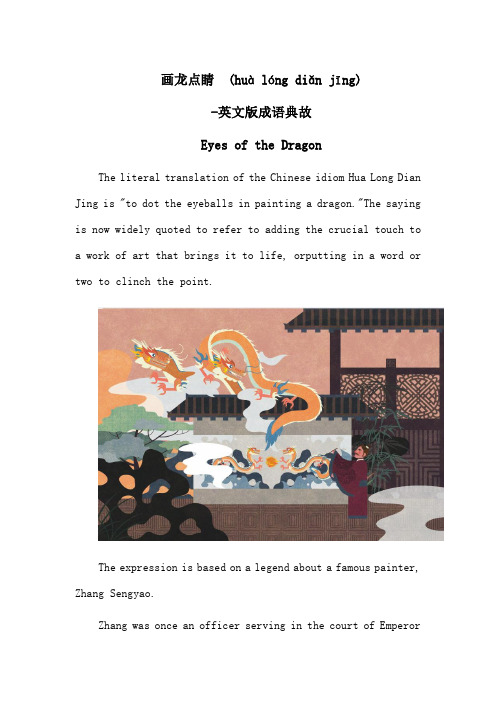 画龙点睛 (huà lóng diǎn jīng)

-英文版成语典故

Eyes of the Dragon

The literal translation of the Chinese idiom Hua Long Dian Jing is "to dot the eyeballs in painting a dragon."The saying is now widely quoted to refer to adding the crucial touch to a work of art that brings it to life, orputting in a word or two to clinch the point.

The expression is based on a legend about a famous painter, Zhang Sengyao.

Zhang was once an officer serving in the court of Emperor